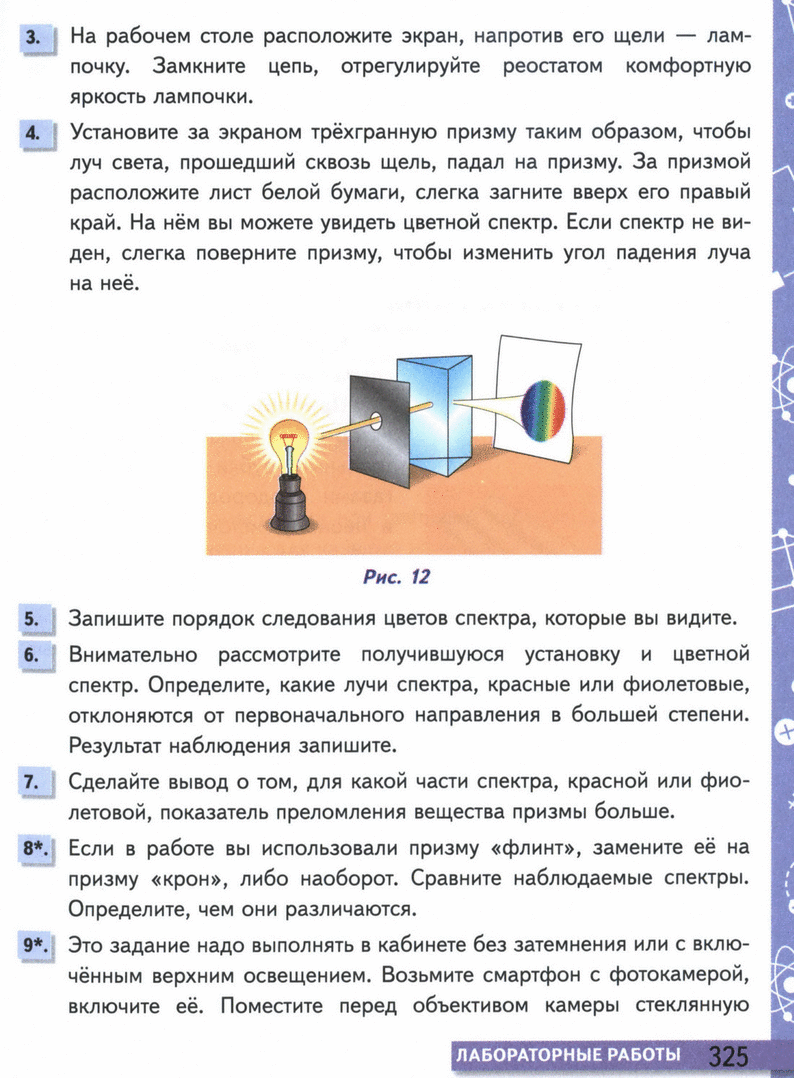 3. На рабочем столе расположите экран, напротив его щели — лампочку. Замкните цепь, отрегулируйте реостатом комфортную яркость лампочки.

4. Установите за экраном трёхгранную призму таким образом, чтобы луч света, прошедший сквозь щель, падал на призму. За призмой расположите лист белой бумаги, слегка загните вверх его правый край. На нём вы можете увидеть цветной спектр. Если спектр не виден, слегка поверните призму, чтобы изменить угол падения луча на неё.

Рис. 12

5. Запишите порядок следования цветов спектра, которые вы видите.

6. Внимательно рассмотрите получившуюся установку и цветной спектр. Определите, какие лучи спектра, красные или фиолетовые, отклоняются от первоначального направления в большей степени. Результат наблюдения запишите.

7. Сделайте вывод о том, для какой части спектра, красной или фиолетовой, показатель преломления вещества призмы больше.

8*. Если в работе вы использовали призму «флинт», замените её на призму «крон», либо наоборот. Сравните наблюдаемые спектры. Определите, чем они различаются.

9*. Это задание надо выполнять в кабинете без затемнения или с включённым верхним освещением. Возьмите смартфон с фотокамерой, включите её. Поместите перед объективом камеры стеклянную

ЛАБОРАТОРНЫЕ РАБОТЫ 325